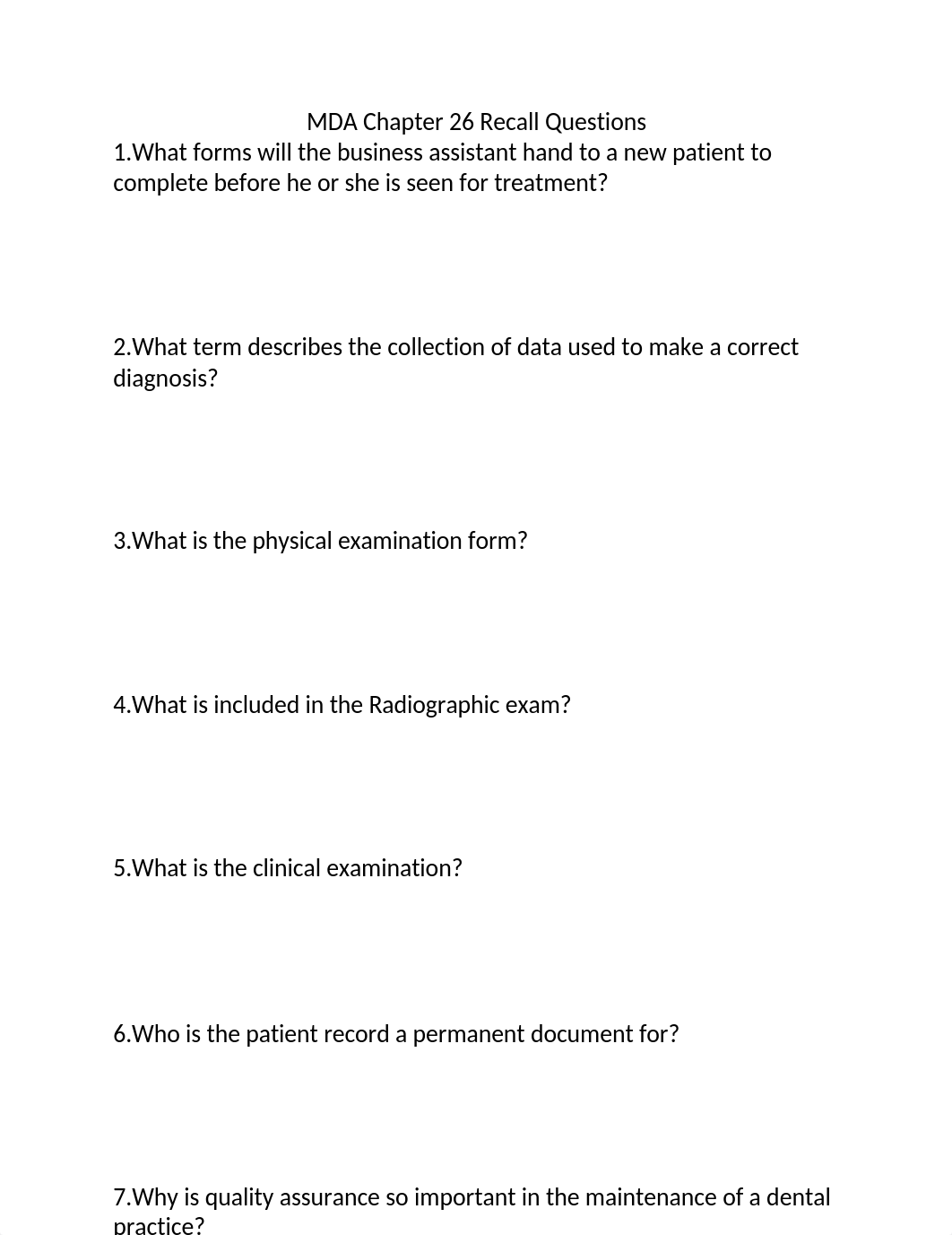 MDA Chapter 26 Recall Questions

1.What forms will the business assistant hand to a new patient to complete before he or she is seen for treatment?

2.What term describes the collection of data used to make a correct diagnosis?

3.What is the physical examination form?

4.What is included in the Radiographic exam?

5.What is the clinical examination?

6.Who is the patient record a permanent document for?

7.Why is quality assurance so important in the maintenance of a dental practice?